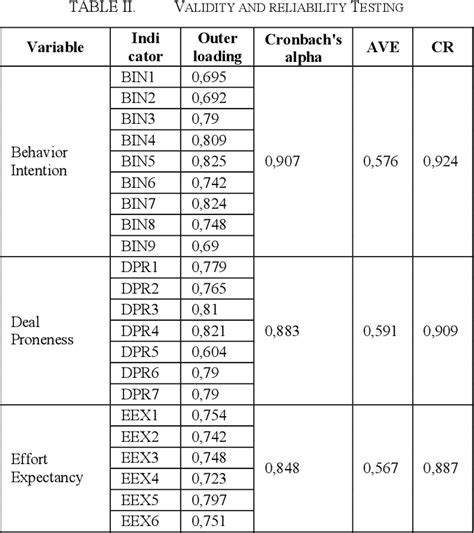 TABLE II. VALIDITY AND RELIABILITY TESTING

| Variable | Indi cator | Outer loading | Cronbach's alpha | AVE | CR |
|---|---|---|---|---|---|
| Behavior Intention | BIN1 | 0,695 | 0,907 | 0,576 | 0,924 |
| | BIN2 | 0,692 | | | |
| | BIN3 | 0,79 | | | |
| | BIN4 | 0,809 | | | |
| | BIN5 | 0,825 | | | |
| | BIN6 | 0,742 | | | |
| | BIN7 | 0,824 | | | |
| | BIN8 | 0,748 | | | |
| | BIN9 | 0,69 | | | |
| Deal Proneness | DPR1 | 0,779 | 0,883 | 0,591 | 0,909 |
| | DPR2 | 0,765 | | | |
| | DPR3 | 0,81 | | | |
| | DPR4 | 0,821 | | | |
| | DPR5 | 0,604 | | | |
| | DPR6 | 0,79 | | | |
| | DPR7 | 0,79 | | | |
| Effort Expectancy | EEX1 | 0,754 | 0,848 | 0,567 | 0,887 |
| | EEX2 | 0,742 | | | |
| | EEX3 | 0,748 | | | |
| | EEX4 | 0,723 | | | |
| | EEX5 | 0,797 | | | |
| | EEX6 | 0,751 | | | |